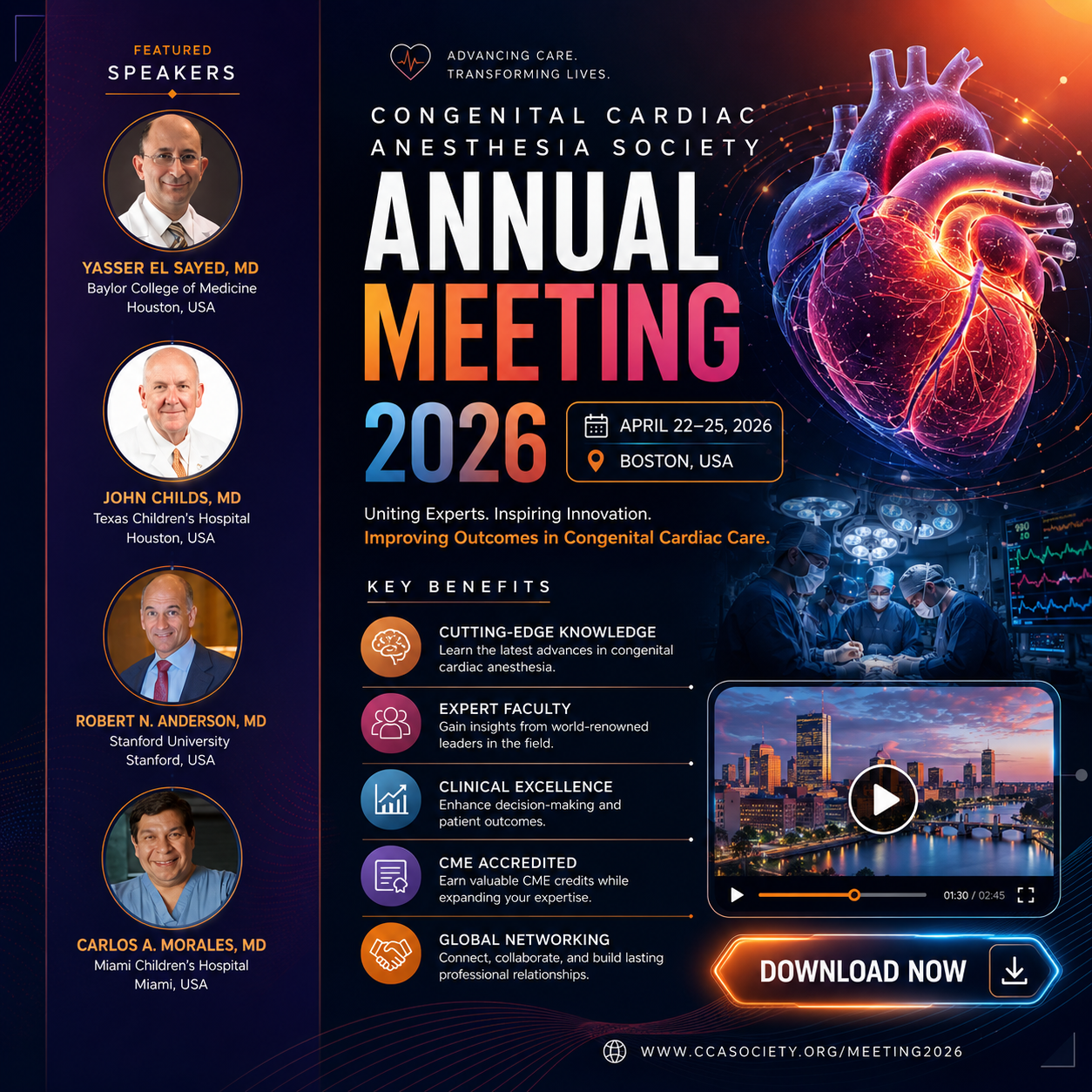 FEATURED
SPEAKERS

YASSER EL SAYED, MD
Baylor College of Medicine
Houston, USA

JOHN CHILDS, MD
Texas Children's Hospital
Houston, USA

ROBERT N. ANDERSON, MD
Stanford University
Stanford, USA

CARLOS A. MORALES, MD
Miami Children's Hospital
Miami, USA

ADVANCING CARE.
TRANSFORMING LIVES.

CONGENITAL CARDIAC
ANESTHESIA SOCIETY

ANNUAL
MEETING
2026

APRIL 22–25, 2026
BOSTON, USA

Uniting Experts. Inspiring Innovation.
Improving Outcomes in Congenital Cardiac Care.

KEY BENEFITS

CUTTING-EDGE KNOWLEDGE
Learn the latest advances in congenital cardiac anesthesia.

EXPERT FACULTY
Gain insights from world-renowned leaders in the field.

CLINICAL EXCELLENCE
Enhance decision-making and patient outcomes.

CME ACCREDITED
Earn valuable CME credits while expanding your expertise.

GLOBAL NETWORKING
Connect, collaborate, and build lasting professional relationships.

01:30 / 02:45

DOWNLOAD NOW

WWW.CCASOCIETY.ORG/MEETING2026